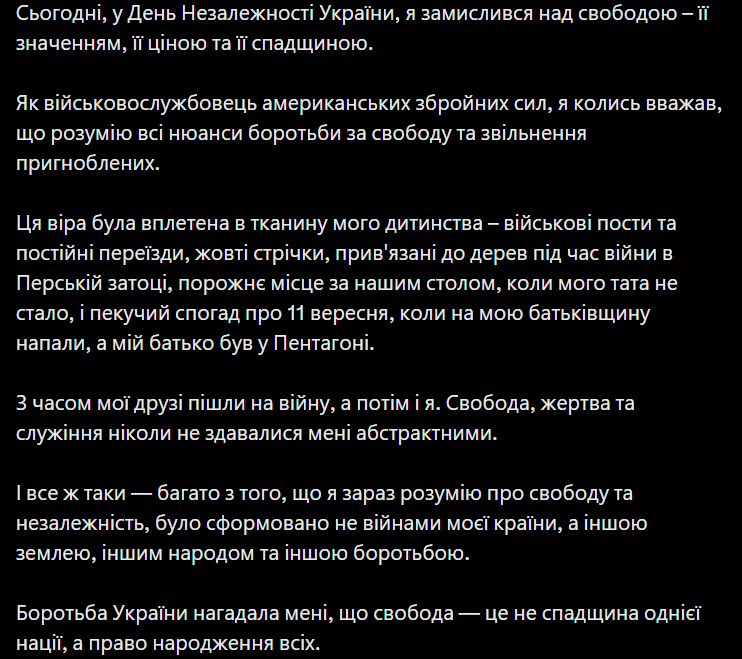 Сьогодні, у День Незалежності України, я замислився над свободою – її значенням, її ціною та її спадщиною.

Як військовослужбовець американських збройних сил, я колись вважав, що розумію всі нюанси боротьби за свободу та звільнення пригноблених.

Ця віра була вплетена в тканину мого дитинства – військові пости та постійні переїзди, жовті стрічки, прив'язані до дерев під час війни в Перській затоці, порожнє місце за нашим столом, коли мого тата не стало, і пекучий спогад про 11 вересня, коли на мою батьківщину напали, а мій батько був у Пентагоні.

З часом мої друзі пішли на війну, а потім і я. Свобода, жертва та служіння ніколи не здавалися мені абстрактними.

І все ж таки — багато з того, що я зараз розумію про свободу та незалежність, було сформовано не війнами моєї країни, а іншою землею, іншим народом та іншою боротьбою.

Боротьба України нагадала мені, що свобода — це не спадщина однієї нації, а право народження всіх.